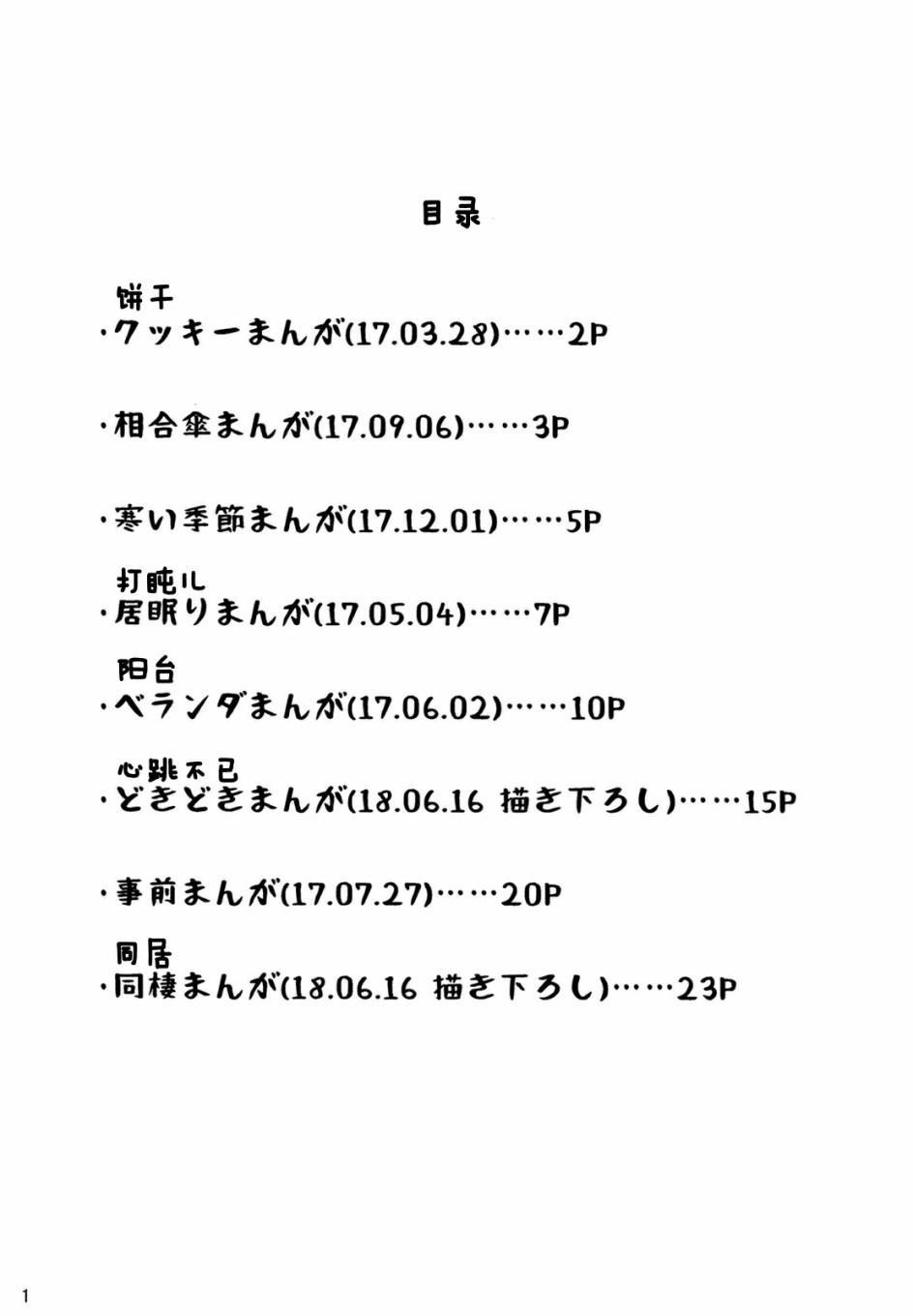 目录

饼干
・クッキーまんが(17.03.28)……2P

・相合傘まんが(17.09.06)……3P

・寒い季節まんが(17.12.01)……5P

打盹儿
・居眠りまんが(17.05.04)……7P

阳台
・ベランダまんが(17.06.02)……10P

心跳不已
・どきどきまんが(18.06.16 描き下ろし)……15P

・事前まんが(17.07.27)……20P

同居
・同棲まんが(18.06.16 描き下ろし)……23P

1